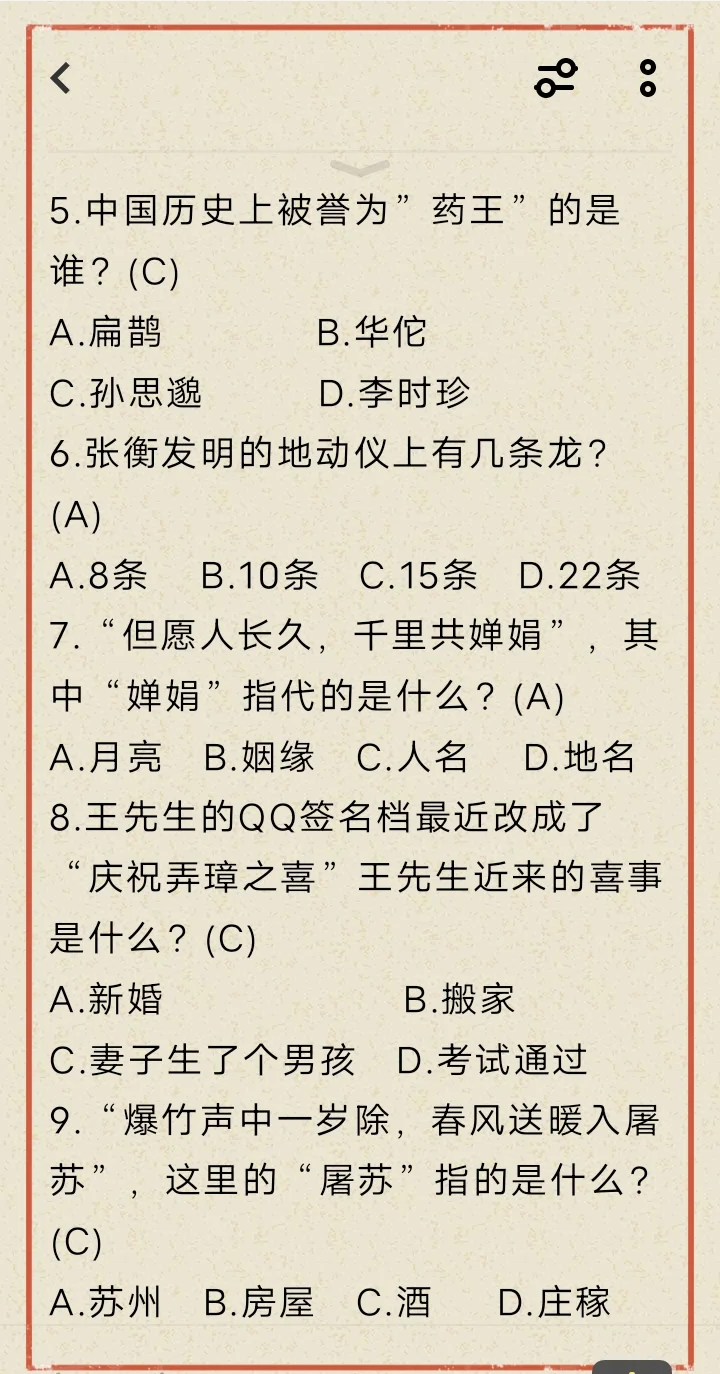 5.中国历史上被誉为”药王”的是谁？(C)

A.扁鹊　B.华佗

C.孙思邈　D.李时珍

6.张衡发明的地动仪上有几条龙？(A)

A.8条　B.10条　C.15条　D.22条

7.“但愿人长久，千里共婵娟”，其中“婵娟”指代的是什么？(A)

A.月亮　B.姻缘　C.人名　D.地名

8.王先生的QQ签名档最近改成了“庆祝弄璋之喜”王先生近来的喜事是什么？(C)

A.新婚　B.搬家

C.妻子生了个男孩　D.考试通过

9.“爆竹声中一岁除，春风送暖入屠苏”，这里的“屠苏”指的是什么？(C)

A.苏州　B.房屋　C.酒　D.庄稼